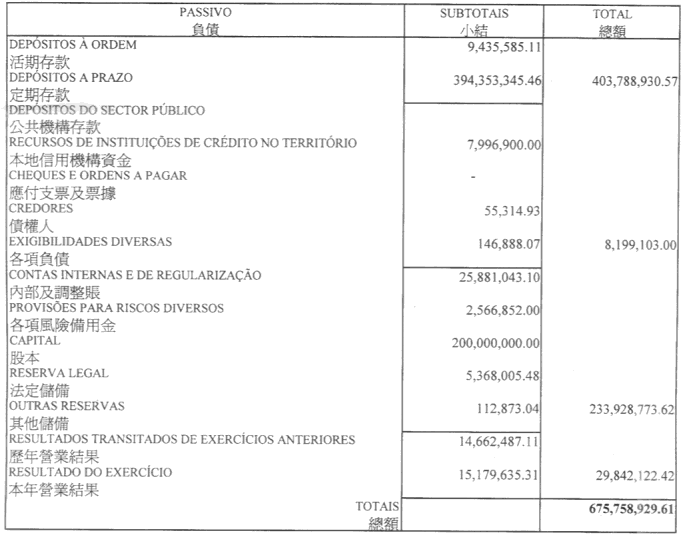 | PASSIVO 負債 | SUBTOTAIS 小結 | TOTAL 總額 |
|---|---|---|
| DEPÓSITOS À ORDEM 活期存款 | 9,435,585.11 | |
| DEPÓSITOS A PRAZO 定期存款 | 394,353,345.46 | 403,788,930.57 |
| DEPÓSITOS DO SECTOR PÚBLICO 公共機構存款 | | |
| RECURSOS DE INSTITUIÇÕES DE CRÉDITO NO TERRITÓRIO 本地信用機構資金 | 7,996,900.00 | |
| CHEQUES E ORDENS A PAGAR 應付支票及票據 | - | |
| CREDORES 債權人 | 55,314.93 | |
| EXIGIBILIDADES DIVERSAS 各項負債 | 146,888.07 | 8,199,103.00 |
| CONTAS INTERNAS E DE REGULARIZAÇÃO 內部及調整賬 | 25,881,043.10 | |
| PROVISÕES PARA RISCOS DIVERSOS 各項風險備用金 | 2,566,852.00 | |
| CAPITAL 股本 | 200,000,000.00 | |
| RESERVA LEGAL 法定儲備 | 5,368,005.48 | |
| OUTRAS RESERVAS 其他儲備 | 112,873.04 | 233,928,773.62 |
| RESULTADOS TRANSITADOS DE EXERCÍCIOS ANTERIORES 歷年營業結果 | 14,662,487.11 | |
| RESULTADO DO EXERCÍCIO 本年營業結果 | 15,179,635.31 | 29,842,122.42 |
| TOTAIS 總額 | | 675,758,929.61 |